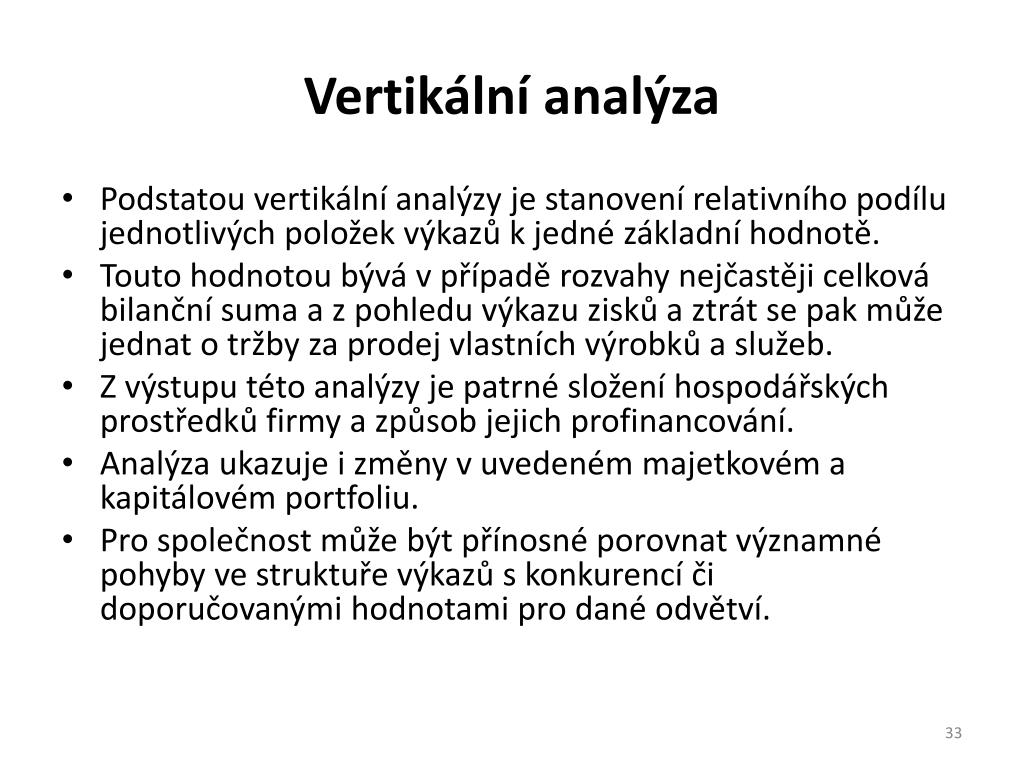 Vertikální analýza

• Podstatou vertikální analýzy je stanovení relativního podílu jednotlivých položek výkazů k jedné základní hodnotě.
• Touto hodnotou bývá v případě rozvahy nejčastěji celková bilanční suma a z pohledu výkazu zisků a ztrát se pak může jednat o tržby za prodej vlastních výrobků a služeb.
• Z výstupu této analýzy je patrné složení hospodářských prostředků firmy a způsob jejich profinancování.
• Analýza ukazuje i změny v uvedeném majetkovém a kapitálovém portfoliu.
• Pro společnost může být přínosné porovnat významné pohyby ve struktuře výkazů s konkurencí či doporučovanými hodnotami pro dané odvětví.

33